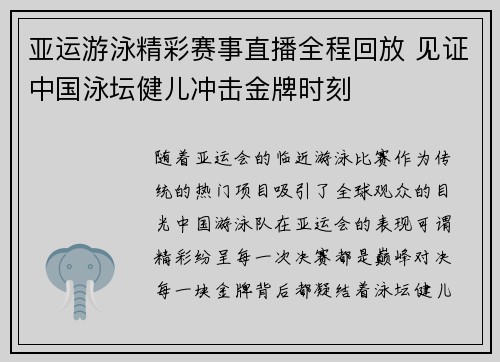 亚运游泳精彩赛事直播全程回放 见证中国泳坛健儿冲击金牌时刻

随着亚运会的临近游泳比赛作为传统的热门项目吸引了全球观众的目光中国游泳队在亚运会的表现可谓精彩纷呈每一次决赛都是巅峰对决每一块金牌背后都凝结着泳坛健儿